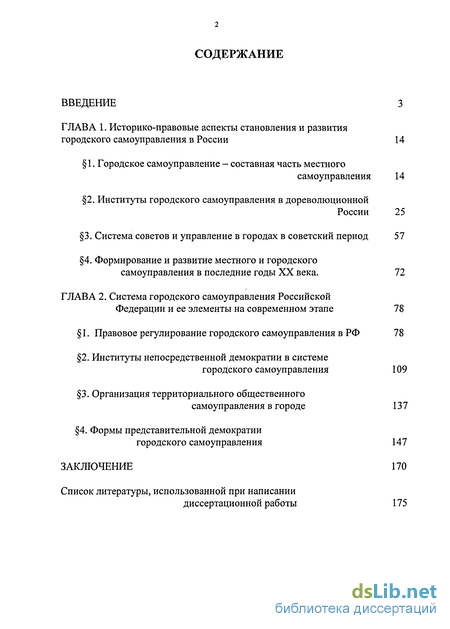 2

СОДЕРЖАНИЕ

ВВЕДЕНИЕ 3

ГЛАВА 1. Историко-правовые аспекты становления и развития городского самоуправления в России 14

§1. Городское самоуправление – составная часть местного самоуправления 14

§2. Институты городского самоуправления в дореволюционной России 25

§3. Система советов и управление в городах в советский период 57

§4. Формирование и развитие местного и городского самоуправления в последние годы XX века. 72

ГЛАВА 2. Система городского самоуправления Российской Федерации и ее элементы на современном этапе 78

§1. Правовое регулирование городского самоуправления в РФ 78

§2. Институты непосредственной демократии в системе городского самоуправления 109

§3. Организация территориального общественного самоуправления в городе 137

§4. Формы представительной демократии городского самоуправления 147

ЗАКЛЮЧЕНИЕ 170

Список литературы, использованной при написании диссертационной работы 175

dsLib.net
библиотека диссертаций